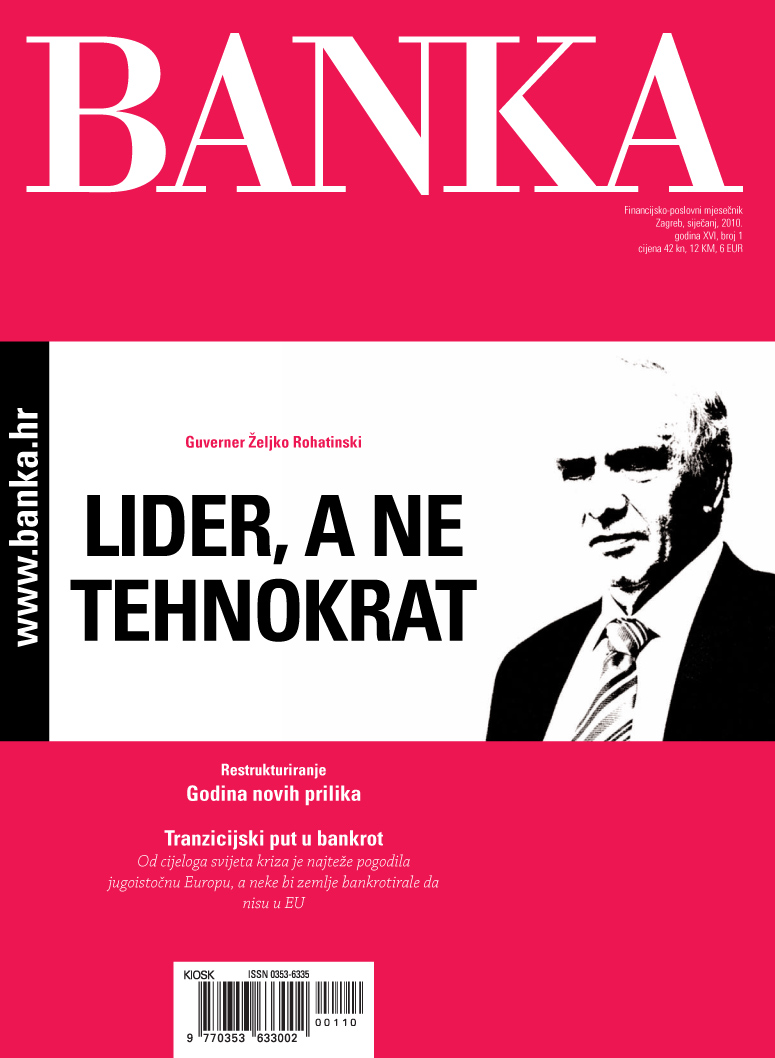 BANKA

Financijsko-poslovni mjesečnik
Zagreb, siječanj, 2010.
godina XVI, broj 1
cijena 42 kn, 12 KM, 6 EUR

www.banka.hr

Guverner Željko Rohatinski

LIDER, A NE TEHNOKRAT

Restrukturiranje
Godina novih prilika

Tranzicijski put u bankrot
Od cijeloga svijeta kriza je najteže pogodila jugoistočnu Europu, a neke bi zemlje bankrotirale da nisu u EU

KIOSK ISSN 0353-6335
9 770353 633002 00110